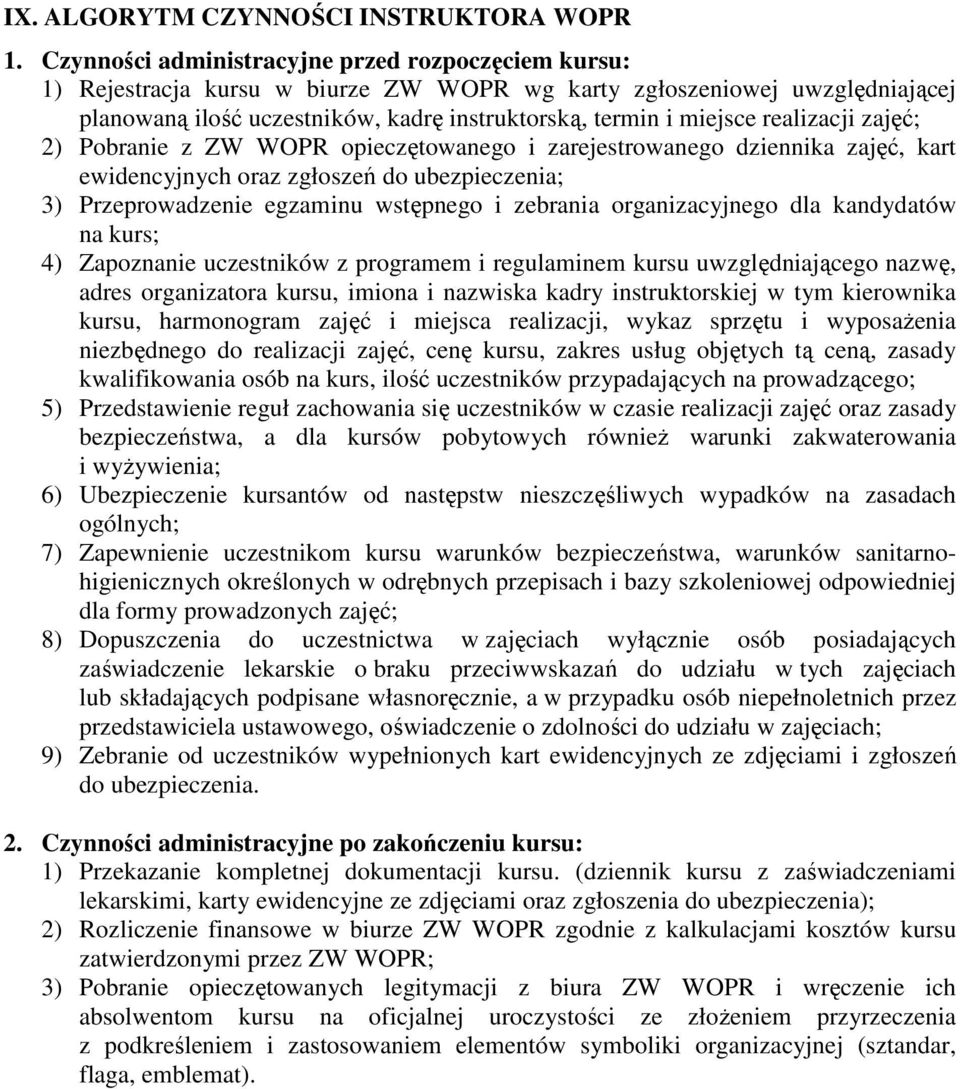 IX. ALGORYTM CZYNNOŚCI INSTRUKTORA WOPR

1. Czynności administracyjne przed rozpoczęciem kursu:
1) Rejestracja kursu w biurze ZW WOPR wg karty zgłoszeniowej uwzględniającej planowaną ilość uczestników, kadrę instruktorską, termin i miejsce realizacji zajęć;
2) Pobranie z ZW WOPR opieczętowanego i zarejestrowanego dziennika zajęć, kart ewidencyjnych oraz zgłoszeń do ubezpieczenia;
3) Przeprowadzenie egzaminu wstępnego i zebrania organizacyjnego dla kandydatów na kurs;
4) Zapoznanie uczestników z programem i regulaminem kursu uwzględniającego nazwę, adres organizatora kursu, imiona i nazwiska kadry instruktorskiej w tym kierownika kursu, harmonogram zajęć i miejsca realizacji, wykaz sprzętu i wyposażenia niezbędnego do realizacji zajęć, cenę kursu, zakres usług objętych tą ceną, zasady kwalifikowania osób na kurs, ilość uczestników przypadających na prowadzącego;
5) Przedstawienie reguł zachowania się uczestników w czasie realizacji zajęć oraz zasady bezpieczeństwa, a dla kursów pobytowych również warunki zakwaterowania i wyżywienia;
6) Ubezpieczenie kursantów od następstw nieszczęśliwych wypadków na zasadach ogólnych;
7) Zapewnienie uczestnikom kursu warunków bezpieczeństwa, warunków sanitarno-higienicznych określonych w odrębnych przepisach i bazy szkoleniowej odpowiedniej dla formy prowadzonych zajęć;
8) Dopuszczenia do uczestnictwa w zajęciach wyłącznie osób posiadających zaświadczenie lekarskie o braku przeciwwskazań do udziału w tych zajęciach lub składających podpisane własnoręcznie, a w przypadku osób niepełnoletnich przez przedstawiciela ustawowego, oświadczenie o zdolności do udziału w zajęciach;
9) Zebranie od uczestników wypełnionych kart ewidencyjnych ze zdjęciami i zgłoszeń do ubezpieczenia.

2. Czynności administracyjne po zakończeniu kursu:
1) Przekazanie kompletnej dokumentacji kursu. (dziennik kursu z zaświadczeniami lekarskimi, karty ewidencyjne ze zdjęciami oraz zgłoszenia do ubezpieczenia);
2) Rozliczenie finansowe w biurze ZW WOPR zgodnie z kalkulacjami kosztów kursu zatwierdzonymi przez ZW WOPR;
3) Pobranie opieczętowanych legitymacji z biura ZW WOPR i wręczenie ich absolwentom kursu na oficjalnej uroczystości ze złożeniem przyrzeczenia z podkreśleniem i zastosowaniem elementów symboliki organizacyjnej (sztandar, flaga, emblemat).